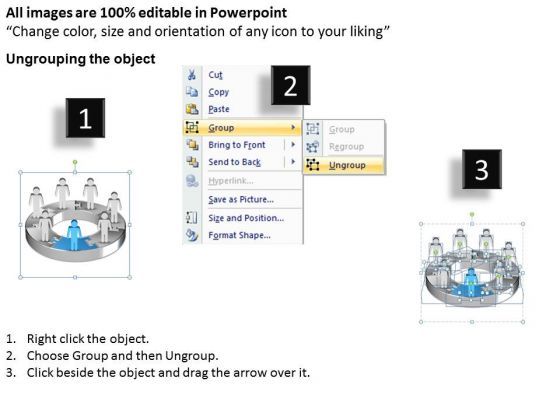 All images are 100% editable in Powerpoint
“Change color, size and orientation of any icon to your liking”

Ungrouping the object

1

2

Cut
Copy
Paste
Group
Bring to Front
Send to Back
Hyperlink...
Save as Picture...
Size and Position...
Format Shape...

Group
Regroup
Ungroup

3

1. Right click the object.
2. Choose Group and then Ungroup.
3. Click beside the object and drag the arrow over it.